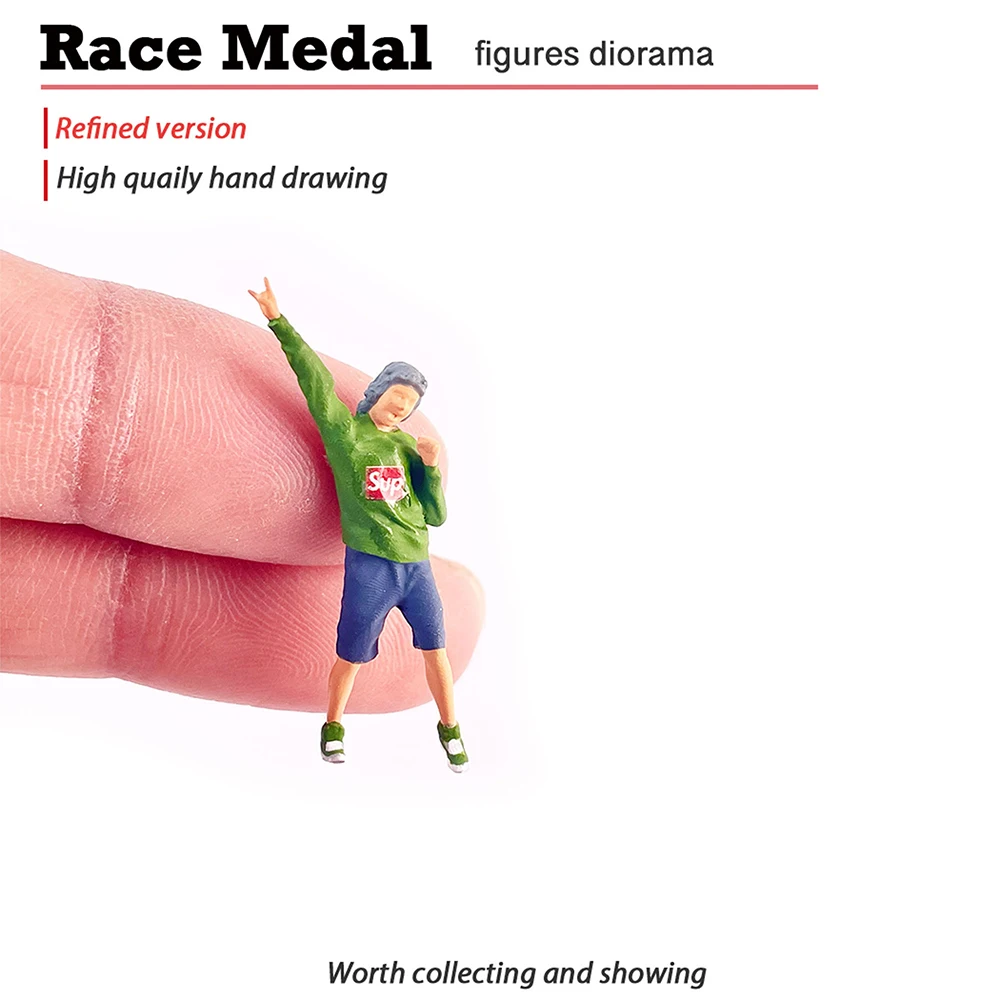 Race Medal figures diorama

Refined version

High quaily hand drawing

Sup

Worth collecting and showing